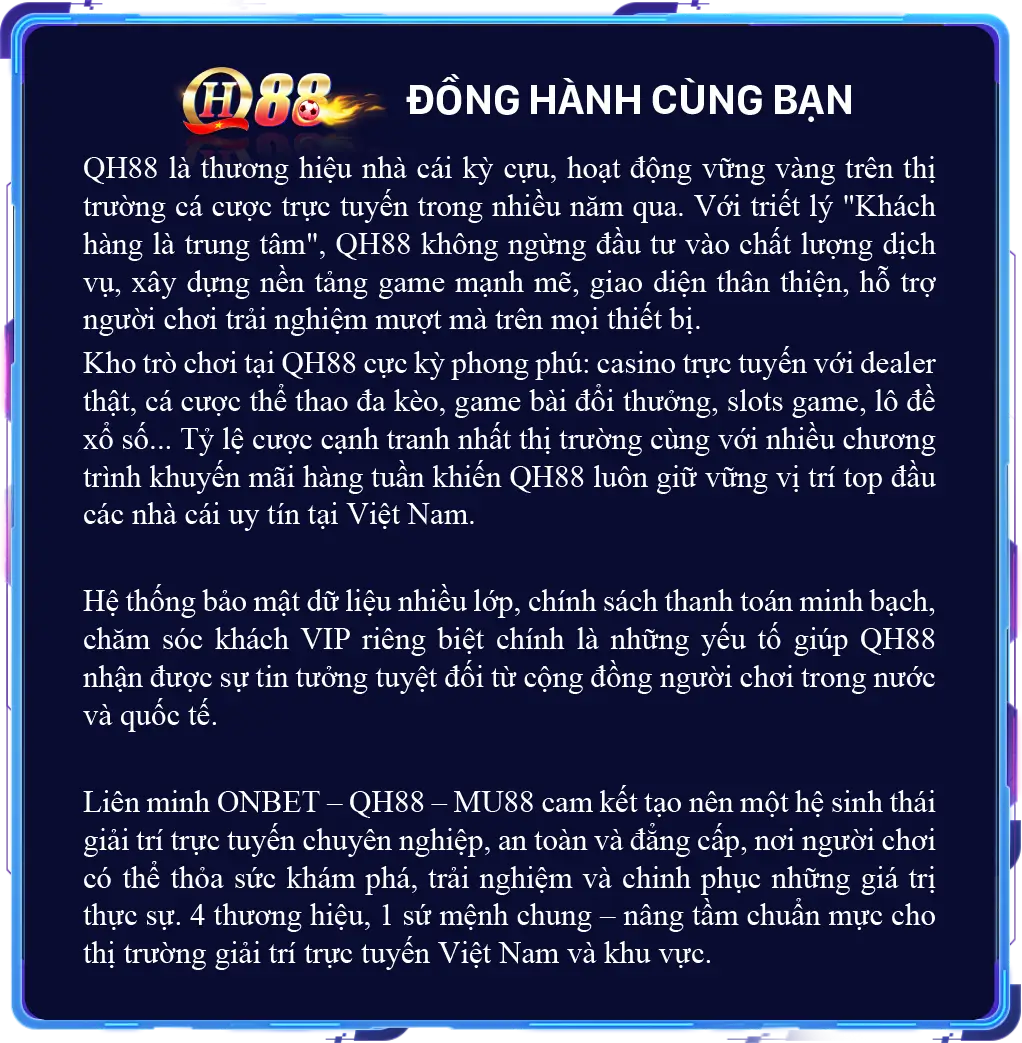 QH88 ĐỒNG HÀNH CÙNG BẠN

QH88 là thương hiệu nhà cái kỳ cựu, hoạt động vững vàng trên thị trường cá cược trực tuyến trong nhiều năm qua. Với triết lý "Khách hàng là trung tâm", QH88 không ngừng đầu tư vào chất lượng dịch vụ, xây dựng nền tảng game mạnh mẽ, giao diện thân thiện, hỗ trợ người chơi trải nghiệm mượt mà trên mọi thiết bị.

Kho trò chơi tại QH88 cực kỳ phong phú: casino trực tuyến với dealer thật, cá cược thể thao đa kèo, game bài đổi thưởng, slots game, lô đề xổ số... Tỷ lệ cược cạnh tranh nhất thị trường cùng với nhiều chương trình khuyến mãi hàng tuần khiến QH88 luôn giữ vững vị trí top đầu các nhà cái uy tín tại Việt Nam.

Hệ thống bảo mật dữ liệu nhiều lớp, chính sách thanh toán minh bạch, chăm sóc khách VIP riêng biệt chính là những yếu tố giúp QH88 nhận được sự tin tưởng tuyệt đối từ cộng đồng người chơi trong nước và quốc tế.

Liên minh ONBET – QH88 – MU88 cam kết tạo nên một hệ sinh thái giải trí trực tuyến chuyên nghiệp, an toàn và đẳng cấp, nơi người chơi có thể thỏa sức khám phá, trải nghiệm và chinh phục những giá trị thực sự. 4 thương hiệu, 1 sứ mệnh chung – nâng tầm chuẩn mực cho thị trường giải trí trực tuyến Việt Nam và khu vực.